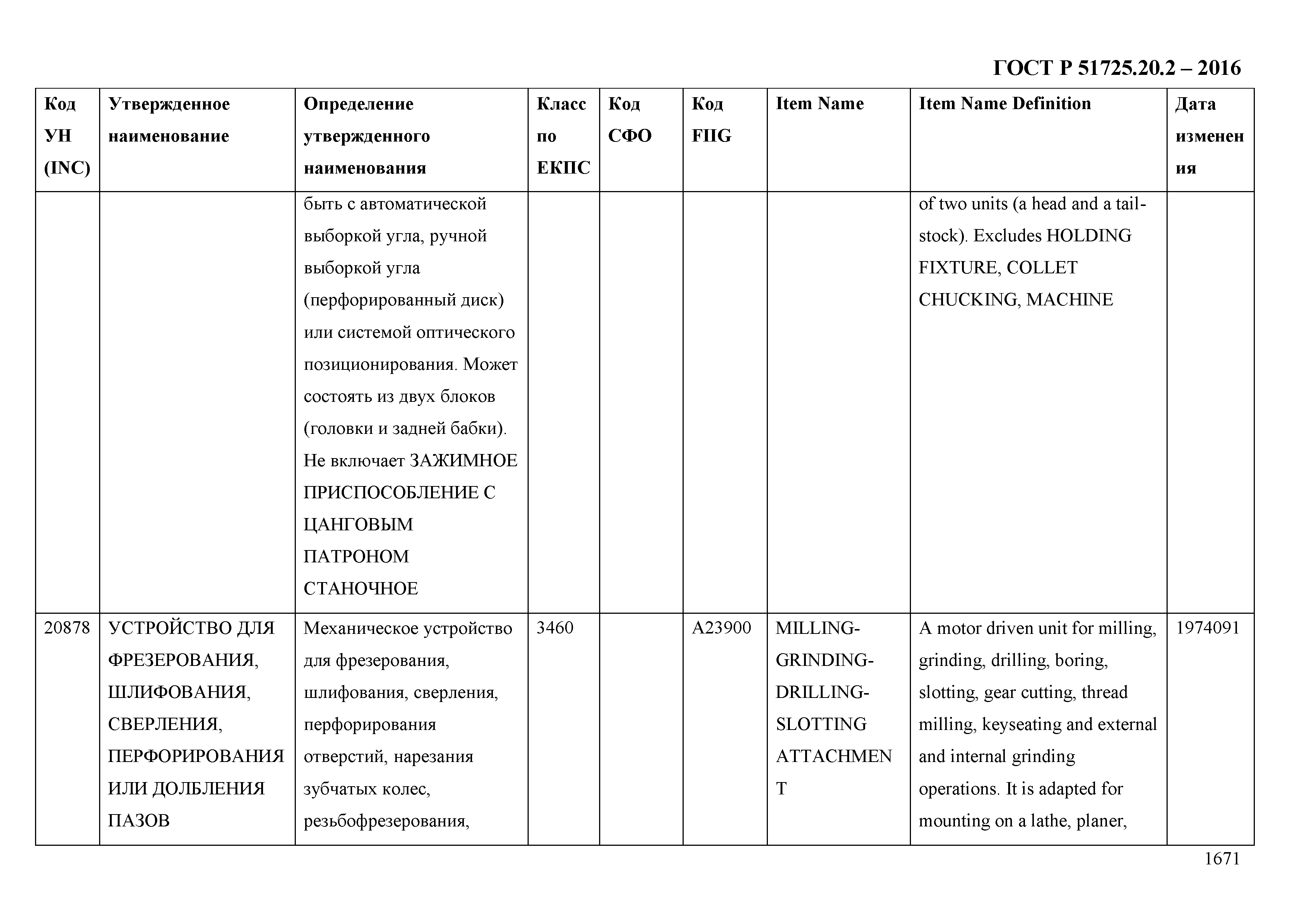 ГОСТ Р 51725.20.2 – 2016

| Код УН (INC) | Утвержденное наименование | Определение утвержденного наименования | Класс по ЕКПС | Код СФО | Код FIIG | Item Name | Item Name Definition | Дата изменения |
|---|---|---|---|---|---|---|---|---|
| | | быть с автоматической выборкой угла, ручной выборкой угла (перфорированный диск) или системой оптического позиционирования. Может состоять из двух блоков (головки и задней бабки). Не включает ЗАЖИМНОЕ ПРИСПОСОБЛЕНИЕ С ЦАНГОВЫМ ПАТРОНОМ СТАНОЧНОЕ | | | | | of two units (a head and a tailstock). Excludes HOLDING FIXTURE, COLLET CHUCKING, MACHINE | |
| 20878 | УСТРОЙСТВО ДЛЯ ФРЕЗЕРОВАНИЯ, ШЛИФОВАНИЯ, СВЕРЛЕНИЯ, ПЕРФОРИРОВАНИЯ ИЛИ ДОЛБЛЕНИЯ ПАЗОВ | Механическое устройство для фрезерования, шлифования, сверления, перфорирования отверстий, нарезания зубчатых колес, резьбофрезерования, | 3460 | | A23900 | MILLING-GRINDING-DRILLING-SLOTTING ATTACHMENT | A motor driven unit for milling, grinding, drilling, boring, slotting, gear cutting, thread milling, keyseating and external and internal grinding operations. It is adapted for mounting on a lathe, planer, | 1974091 |

1671